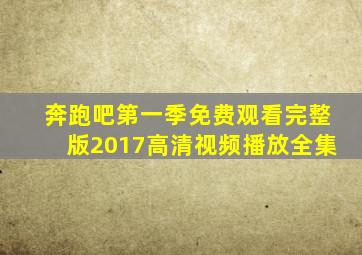 奔跑吧第一季免费观看完整版2017高清视频播放全集